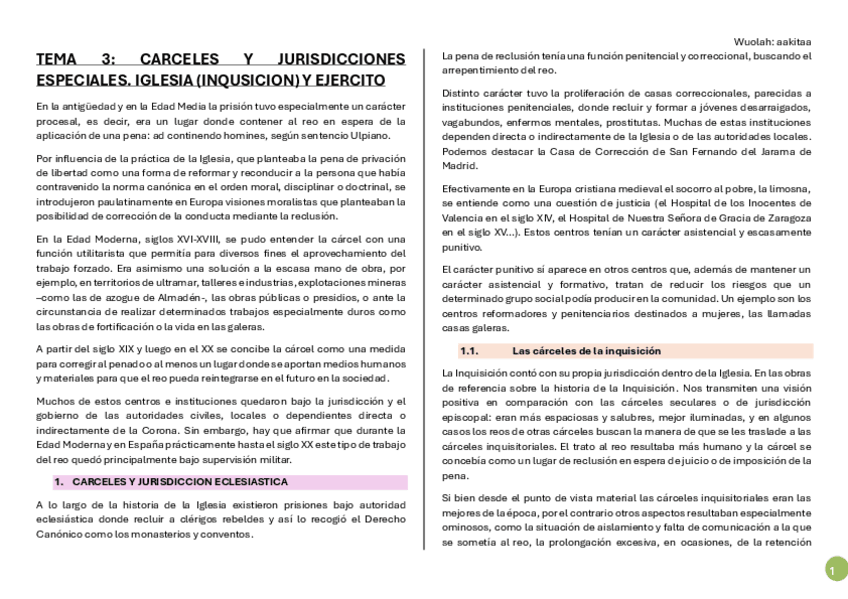 Wuolah: aakitaa

TEMA 3: CARCELES Y JURISDICCIONES ESPECIALES. IGLESIA (INQUSICION) Y EJERCITO

En la antigüedad y en la Edad Media la prisión tuvo especialmente un carácter procesal, es decir, era un lugar donde contener al reo en espera de la aplicación de una pena: ad continendo homines, según sentencio Ulpiano.

Por influencia de la práctica de la Iglesia, que planteaba la pena de privación de libertad como una forma de reformar y reconducir a la persona que había contravenido la norma canónica en el orden moral, disciplinar o doctrinal, se introdujeron paulatinamente en Europa visiones moralistas que planteaban la posibilidad de corrección de la conducta mediante la reclusión.

En la Edad Moderna, siglos XVI-XVIII, se pudo entender la cárcel con una función utilitarista que permitía para diversos fines el aprovechamiento del trabajo forzado. Era asimismo una solución a la escasa mano de obra, por ejemplo, en territorios de ultramar, talleres e industrias, explotaciones mineras –como las de azogue de Almadén-, las obras públicas o presidios, o ante la circunstancia de realizar determinados trabajos especialmente duros como las obras de fortificación o la vida en las galeras.

A partir del siglo XIX y luego en el XX se concibe la cárcel como una medida para corregir al penado o al menos un lugar donde se aportan medios humanos y materiales para que el reo pueda reintegrarse en el futuro en la sociedad.

Muchos de estos centros e instituciones quedaron bajo la jurisdicción y el gobierno de las autoridades civiles, locales o dependientes directa o indirectamente de la Corona. Sin embargo, hay que afirmar que durante la Edad Moderna y en España prácticamente hasta el siglo XX este tipo de trabajo del reo quedó principalmente bajo supervisión militar.

1. CARCELES Y JURISDICCION ECLESIASTICA

A lo largo de la historia de la Iglesia existieron prisiones bajo autoridad eclesiástica donde recluir a clérigos rebeldes y así lo recogió el Derecho Canónico como los monasterios y conventos.

La pena de reclusión tenía una función penitencial y correccional, buscando el arrepentimiento del reo.

Distinto carácter tuvo la proliferación de casas correccionales, parecidas a instituciones penitenciales, donde recluir y formar a jóvenes desarraigados, vagabundos, enfermos mentales, prostitutas. Muchas de estas instituciones dependen directa o indirectamente de la Iglesia o de las autoridades locales. Podemos destacar la Casa de Corrección de San Fernando del Jarama de Madrid.

Efectivamente en la Europa cristiana medieval el socorro al pobre, la limosna, se entiende como una cuestión de justicia (el Hospital de los Inocentes de Valencia en el siglo XIV, el Hospital de Nuestra Señora de Gracia de Zaragoza en el siglo XV...). Estos centros tenían un carácter asistencial y escasamente punitivo.

El carácter punitivo sí aparece en otros centros que, además de mantener un carácter asistencial y formativo, tratan de reducir los riesgos que un determinado grupo social podía producir en la comunidad. Un ejemplo son los centros reformadores y penitenciarios destinados a mujeres, las llamadas casas galeras.

1.1. Las cárceles de la inquisición

La Inquisición contó con su propia jurisdicción dentro de la Iglesia. En las obras de referencia sobre la historia de la Inquisición. Nos transmiten una visión positiva en comparación con las cárceles seculares o de jurisdicción episcopal: eran más espaciosas y salubres, mejor iluminadas, y en algunos casos los reos de otras cárceles buscan la manera de que se les traslade a las cárceles inquisitoriales. El trato al reo resultaba más humano y la cárcel se concebía como un lugar de reclusión en espera de juicio o de imposición de la pena.

Si bien desde el punto de vista material las cárceles inquisitoriales eran las mejores de la época, por el contrario otros aspectos resultaban especialmente ominosos, como la situación de aislamiento y falta de comunicación a la que se sometía al reo, la prolongación excesiva, en ocasiones, de la retención

1